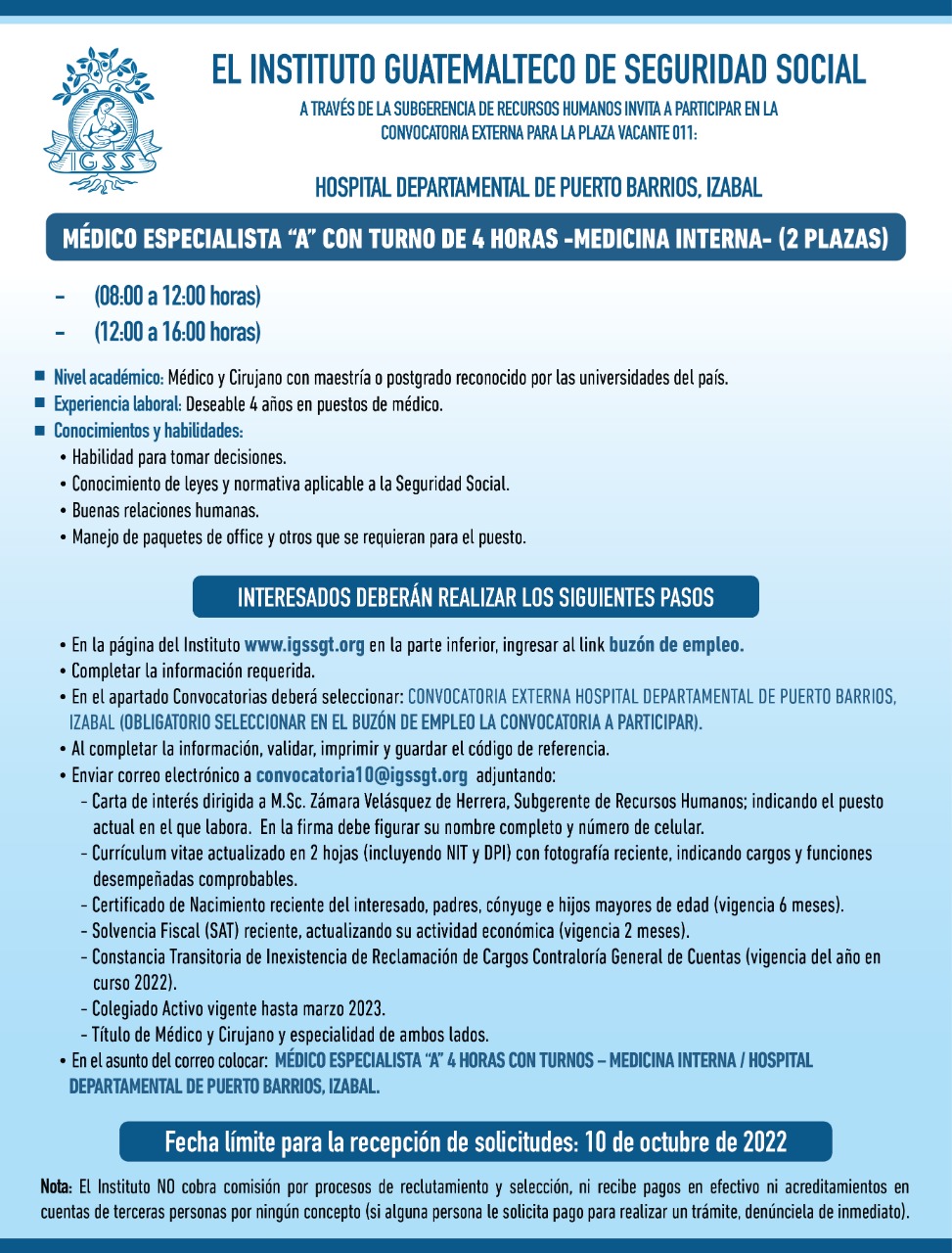 IGSS

EL INSTITUTO GUATEMALTECO DE SEGURIDAD SOCIAL

A TRAVÉS DE LA SUBGERENCIA DE RECURSOS HUMANOS INVITA A PARTICIPAR EN LA CONVOCATORIA EXTERNA PARA LA PLAZA VACANTE 011:

HOSPITAL DEPARTAMENTAL DE PUERTO BARRIOS, IZABAL

MÉDICO ESPECIALISTA "A" CON TURNO DE 4 HORAS -MEDICINA INTERNA- (2 PLAZAS)

- (08:00 a 12:00 horas)
- (12:00 a 16:00 horas)

■ Nivel académico: Médico y Cirujano con maestría o postgrado reconocido por las universidades del país.
■ Experiencia laboral: Deseable 4 años en puestos de médico.
■ Conocimientos y habilidades:
• Habilidad para tomar decisiones.
• Conocimiento de leyes y normativa aplicable a la Seguridad Social.
• Buenas relaciones humanas.
• Manejo de paquetes de office y otros que se requieran para el puesto.

INTERESADOS DEBERÁN REALIZAR LOS SIGUIENTES PASOS

• En la página del Instituto www.igssgt.org en la parte inferior, ingresar al link buzón de empleo.
• Completar la información requerida.
• En el apartado Convocatorias deberá seleccionar: CONVOCATORIA EXTERNA HOSPITAL DEPARTAMENTAL DE PUERTO BARRIOS, IZABAL (OBLIGATORIO SELECCIONAR EN EL BUZÓN DE EMPLEO LA CONVOCATORIA A PARTICIPAR).
• Al completar la información, validar, imprimir y guardar el código de referencia.
• Enviar correo electrónico a convocatoria10@igssgt.org adjuntando:
- Carta de interés dirigida a M.Sc. Zámara Velásquez de Herrera, Subgerente de Recursos Humanos; indicando el puesto actual en el que labora. En la firma debe figurar su nombre completo y número de celular.
- Currículum vitae actualizado en 2 hojas (incluyendo NIT y DPI) con fotografía reciente, indicando cargos y funciones desempeñadas comprobables.
- Certificado de Nacimiento reciente del interesado, padres, cónyuge e hijos mayores de edad (vigencia 6 meses).
- Solvencia Fiscal (SAT) reciente, actualizando su actividad económica (vigencia 2 meses).
- Constancia Transitoria de Inexistencia de Reclamación de Cargos Contraloría General de Cuentas (vigencia del año en curso 2022).
- Colegiado Activo vigente hasta marzo 2023.
- Título de Médico y Cirujano y especialidad de ambos lados.
• En el asunto del correo colocar: MÉDICO ESPECIALISTA "A" 4 HORAS CON TURNOS – MEDICINA INTERNA / HOSPITAL DEPARTAMENTAL DE PUERTO BARRIOS, IZABAL.

Fecha límite para la recepción de solicitudes: 10 de octubre de 2022

Nota: El Instituto NO cobra comisión por procesos de reclutamiento y selección, ni recibe pagos en efectivo ni acreditamientos en cuentas de terceras personas por ningún concepto (si alguna persona le solicita pago para realizar un trámite, denúnciela de inmediato).